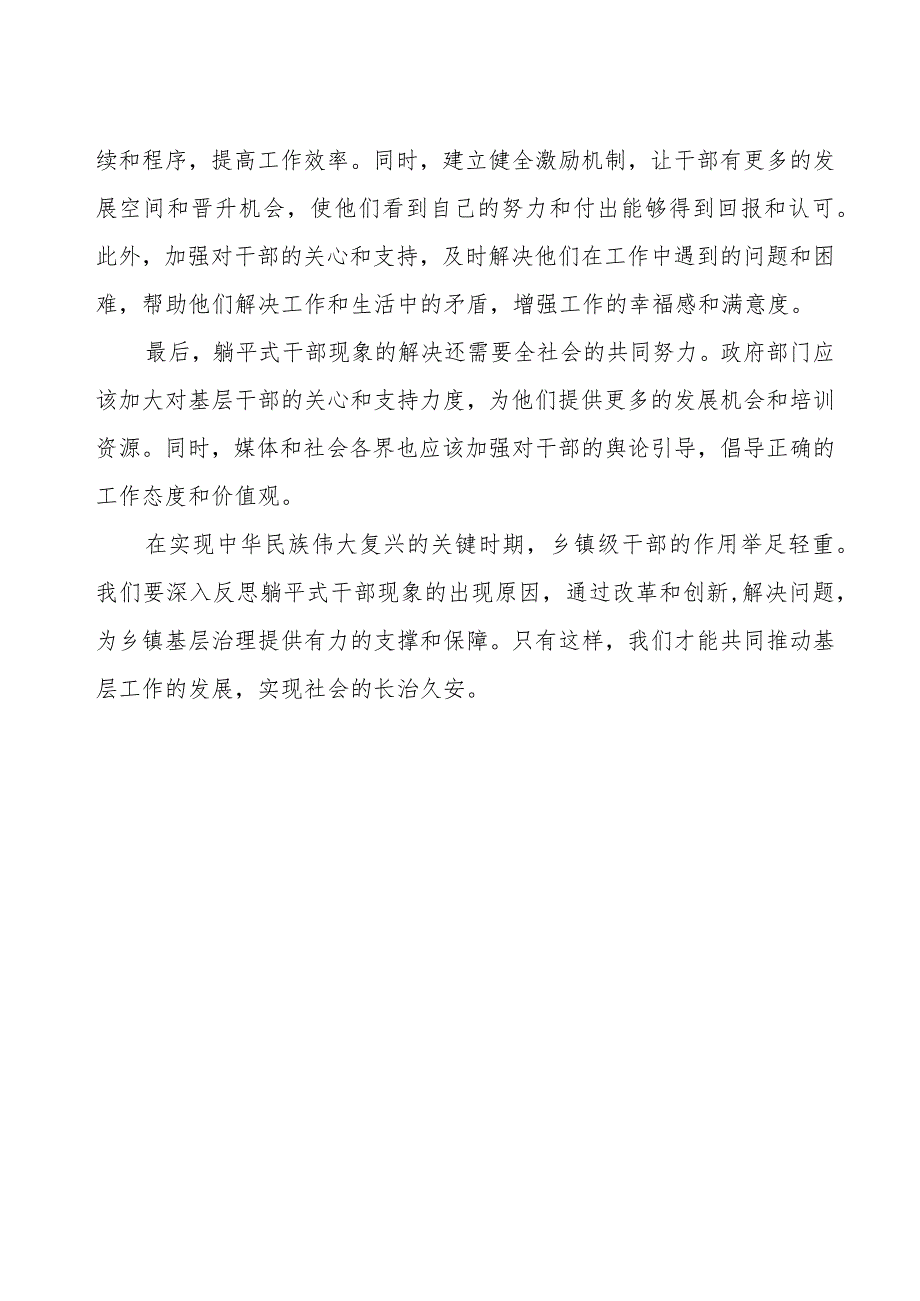 续和程序，提高工作效率。同时，建立健全激励机制，让干部有更多的发展空间和晋升机会，使他们看到自己的努力和付出能够得到回报和认可。此外，加强对干部的关心和支持，及时解决他们在工作中遇到的问题和困难，帮助他们解决工作和生活中的矛盾，增强工作的幸福感和满意度。

最后，躺平式干部现象的解决还需要全社会的共同努力。政府部门应该加大对基层干部的关心和支持力度，为他们提供更多的发展机会和培训资源。同时，媒体和社会各界也应该加强对干部的舆论引导，倡导正确的工作态度和价值观。

在实现中华民族伟大复兴的关键时期，乡镇级干部的作用举足轻重。我们要深入反思躺平式干部现象的出现原因，通过改革和创新,解决问题，为乡镇基层治理提供有力的支撑和保障。只有这样，我们才能共同推动基层工作的发展，实现社会的长治久安。